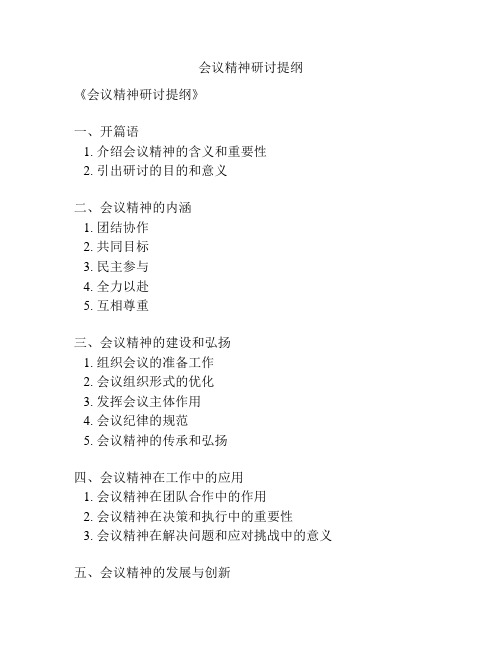 会议精神研讨提纲

《会议精神研讨提纲》

一、开篇语
1. 介绍会议精神的含义和重要性
2. 引出研讨的目的和意义

二、会议精神的内涵
1. 团结协作
2. 共同目标
3. 民主参与
4. 全力以赴
5. 互相尊重

三、会议精神的建设和弘扬
1. 组织会议的准备工作
2. 会议组织形式的优化
3. 发挥会议主体作用
4. 会议纪律的规范
5. 会议精神的传承和弘扬

四、会议精神在工作中的应用
1. 会议精神在团队合作中的作用
2. 会议精神在决策和执行中的重要性
3. 会议精神在解决问题和应对挑战中的意义

五、会议精神的发展与创新